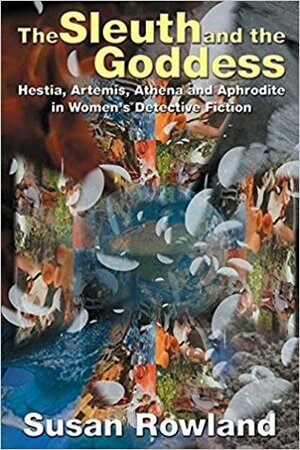 The Sleuth and the Goddess

Hestia, Artemis, Athena and Aphrodite in Women's Detective Fiction

Susan Rowland